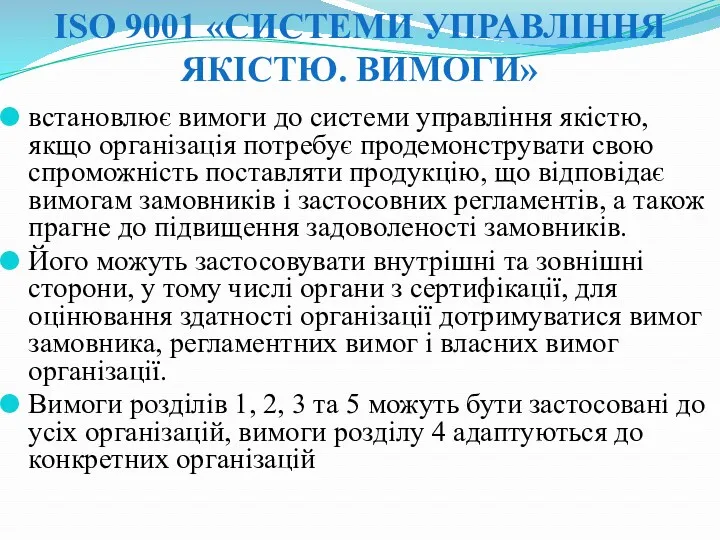 ISO 9001 «СИСТЕМИ УПРАВЛІННЯ ЯКІСТЮ. ВИМОГИ»

встановлює вимоги до системи управління якістю, якщо організація потребує продемонструвати свою спроможність поставляти продукцію, що відповідає вимогам замовників і застосовних регламентів, а також прагне до підвищення задоволеності замовників.

Його можуть застосовувати внутрішні та зовнішні сторони, у тому числі органи з сертифікації, для оцінювання здатності організації дотримуватися вимог замовника, регламентних вимог і власних вимог організації.

Вимоги розділів 1, 2, 3 та 5 можуть бути застосовані до усіх організацій, вимоги розділу 4 адаптуються до конкретних організацій